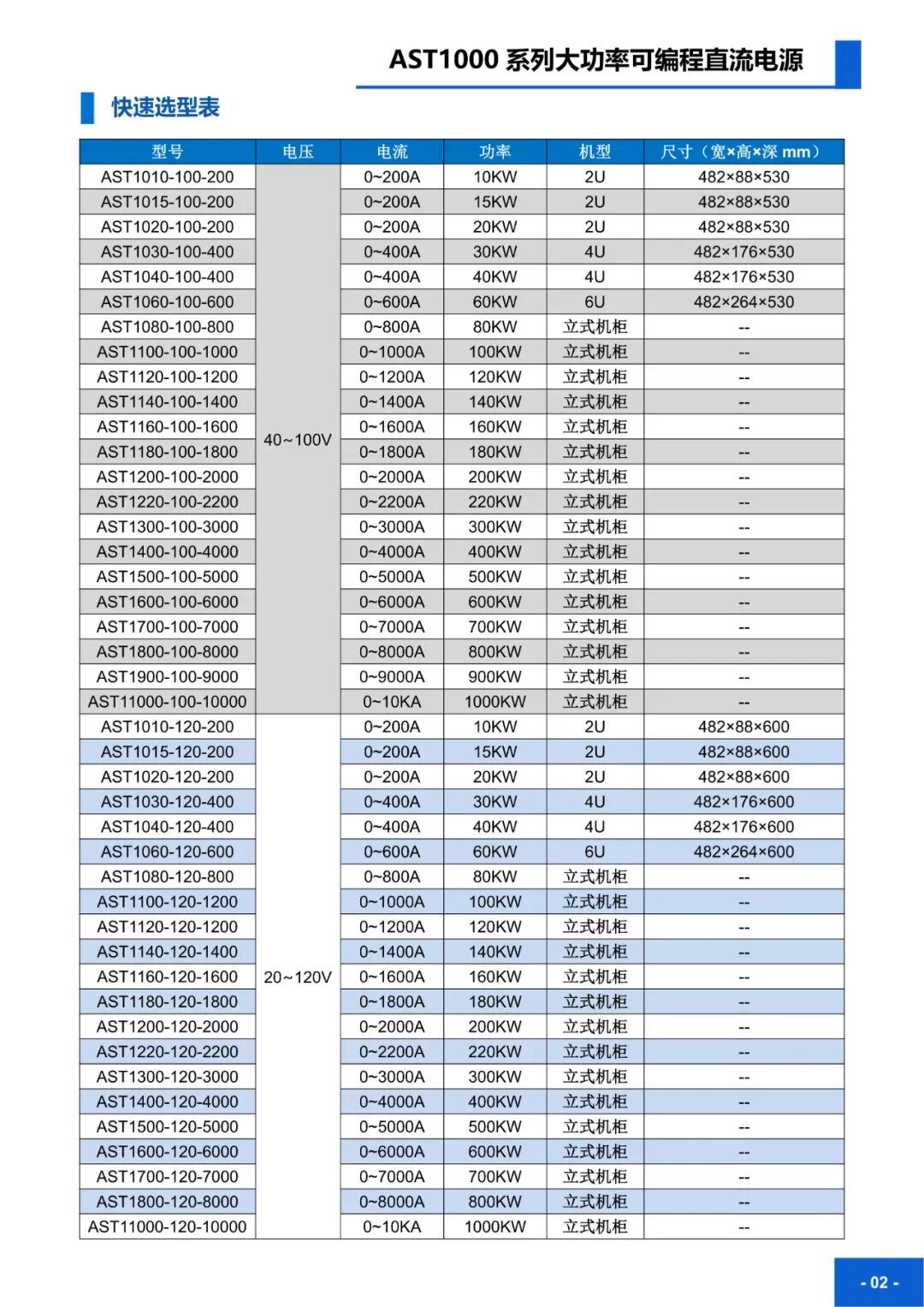 AST1000 系列大功率可编程直流电源

快速选型表

| 型号 | 电压 | 电流 | 功率 | 机型 | 尺寸（宽×高×深 mm） |
|---|---|---|---|---|---|
| AST1010-100-200 | 40~100V | 0~200A | 10KW | 2U | 482×88×530 |
| AST1015-100-200 | | 0~200A | 15KW | 2U | 482×88×530 |
| AST1020-100-200 | | 0~200A | 20KW | 2U | 482×88×530 |
| AST1030-100-400 | | 0~400A | 30KW | 4U | 482×176×530 |
| AST1040-100-400 | | 0~400A | 40KW | 4U | 482×176×530 |
| AST1060-100-600 | | 0~600A | 60KW | 6U | 482×264×530 |
| AST1080-100-800 | | 0~800A | 80KW | 立式机柜 | -- |
| AST1100-100-1000 | | 0~1000A | 100KW | 立式机柜 | -- |
| AST1120-100-1200 | | 0~1200A | 120KW | 立式机柜 | -- |
| AST1140-100-1400 | | 0~1400A | 140KW | 立式机柜 | -- |
| AST1160-100-1600 | | 0~1600A | 160KW | 立式机柜 | -- |
| AST1180-100-1800 | | 0~1800A | 180KW | 立式机柜 | -- |
| AST1200-100-2000 | | 0~2000A | 200KW | 立式机柜 | -- |
| AST1220-100-2200 | | 0~2200A | 220KW | 立式机柜 | -- |
| AST1300-100-3000 | | 0~3000A | 300KW | 立式机柜 | -- |
| AST1400-100-4000 | | 0~4000A | 400KW | 立式机柜 | -- |
| AST1500-100-5000 | | 0~5000A | 500KW | 立式机柜 | -- |
| AST1600-100-6000 | | 0~6000A | 600KW | 立式机柜 | -- |
| AST1700-100-7000 | | 0~7000A | 700KW | 立式机柜 | -- |
| AST1800-100-8000 | | 0~8000A | 800KW | 立式机柜 | -- |
| AST1900-100-9000 | | 0~9000A | 900KW | 立式机柜 | -- |
| AST11000-100-10000 | | 0~10KA | 1000KW | 立式机柜 | -- |
| AST1010-120-200 | 20~120V | 0~200A | 10KW | 2U | 482×88×600 |
| AST1015-120-200 | | 0~200A | 15KW | 2U | 482×88×600 |
| AST1020-120-200 | | 0~200A | 20KW | 2U | 482×88×600 |
| AST1030-120-400 | | 0~400A | 30KW | 4U | 482×176×600 |
| AST1040-120-400 | | 0~400A | 40KW | 4U | 482×176×600 |
| AST1060-120-600 | | 0~600A | 60KW | 6U | 482×264×600 |
| AST1080-120-800 | | 0~800A | 80KW | 立式机柜 | -- |
| AST1100-120-1200 | | 0~1000A | 100KW | 立式机柜 | -- |
| AST1120-120-1200 | | 0~1200A | 120KW | 立式机柜 | -- |
| AST1140-120-1400 | | 0~1400A | 140KW | 立式机柜 | -- |
| AST1160-120-1600 | | 0~1600A | 160KW | 立式机柜 | -- |
| AST1180-120-1800 | | 0~1800A | 180KW | 立式机柜 | -- |
| AST1200-120-2000 | | 0~2000A | 200KW | 立式机柜 | -- |
| AST1220-120-2200 | | 0~2200A | 220KW | 立式机柜 | -- |
| AST1300-120-3000 | | 0~3000A | 300KW | 立式机柜 | -- |
| AST1400-120-4000 | | 0~4000A | 400KW | 立式机柜 | -- |
| AST1500-120-5000 | | 0~5000A | 500KW | 立式机柜 | -- |
| AST1600-120-6000 | | 0~6000A | 600KW | 立式机柜 | -- |
| AST1700-120-7000 | | 0~7000A | 700KW | 立式机柜 | -- |
| AST1800-120-8000 | | 0~8000A | 800KW | 立式机柜 | -- |
| AST11000-120-10000 | | 0~10KA | 1000KW | 立式机柜 | -- |

- 02 -